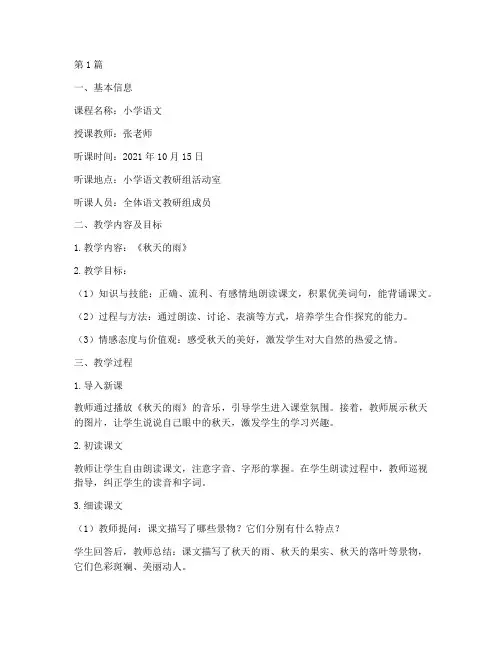 第1篇

一、基本信息

课程名称：小学语文

授课教师：张老师

听课时间：2021年10月15日

听课地点：小学语文教研组活动室

听课人员：全体语文教研组成员

二、教学内容及目标

1. 教学内容：《秋天的雨》

2. 教学目标：

（1）知识与技能：正确、流利、有感情地朗读课文，积累优美词句，能背诵课文。

（2）过程与方法：通过朗读、讨论、表演等方式，培养学生合作探究的能力。

（3）情感态度与价值观：感受秋天的美好，激发学生对大自然的热爱之情。

三、教学过程

1. 导入新课

教师通过播放《秋天的雨》的音乐，引导学生进入课堂氛围。接着，教师展示秋天的图片，让学生说说自己眼中的秋天，激发学生的学习兴趣。

2. 初读课文

教师让学生自由朗读课文，注意字音、字形的掌握。在学生朗读过程中，教师巡视指导，纠正学生的读音和字词。

3. 细读课文

（1）教师提问：课文描写了哪些景物？它们分别有什么特点？

学生回答后，教师总结：课文描写了秋天的雨、秋天的果实、秋天的落叶等景物，它们色彩斑斓、美丽动人。